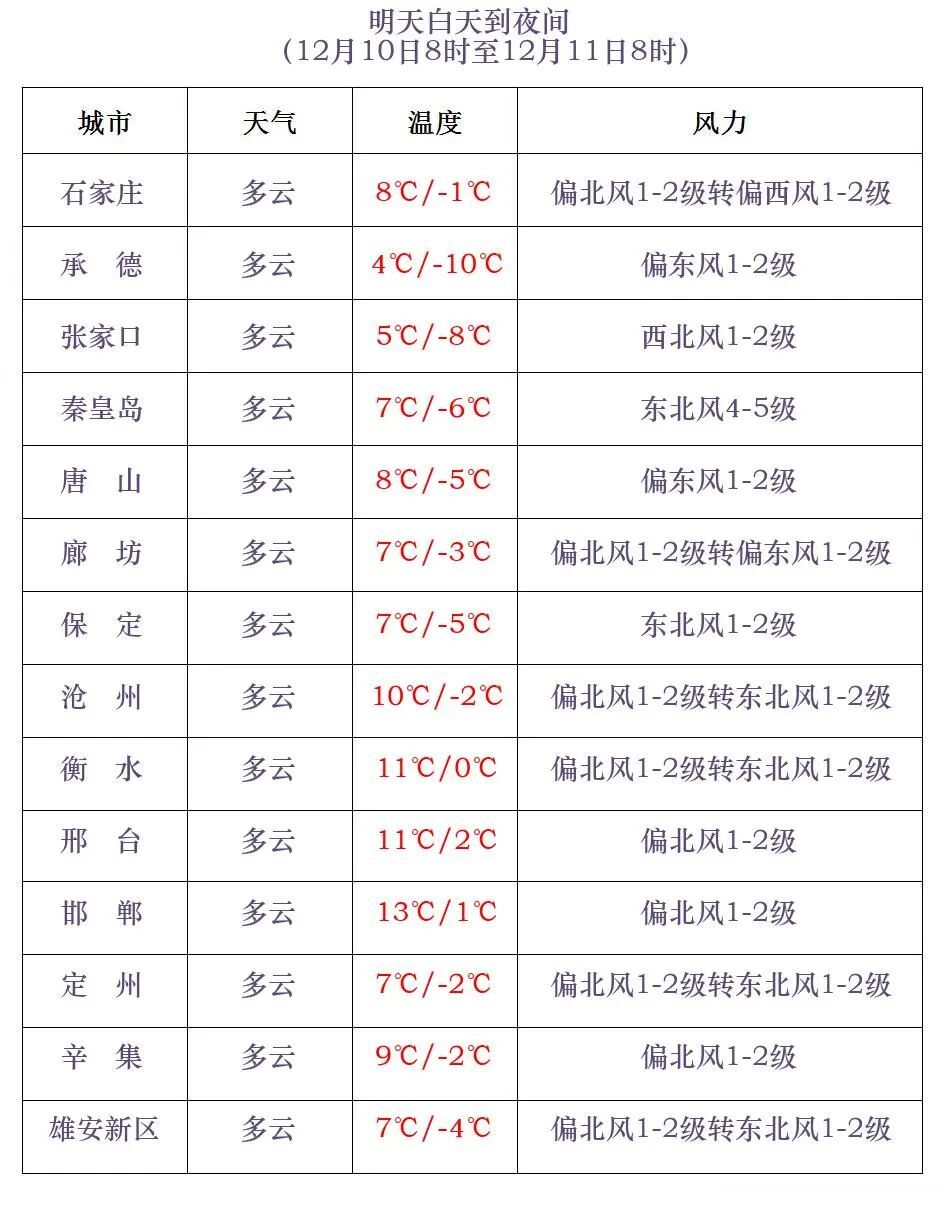 明天白天到夜间
（12月10日8时至12月11日8时）

| 城市 | 天气 | 温度 | 风力 |
|---|---|---|---|
| 石家庄 | 多云 | 8℃/-1℃ | 偏北风1-2级转偏西风1-2级 |
| 承　德 | 多云 | 4℃/-10℃ | 偏东风1-2级 |
| 张家口 | 多云 | 5℃/-8℃ | 西北风1-2级 |
| 秦皇岛 | 多云 | 7℃/-6℃ | 东北风4-5级 |
| 唐　山 | 多云 | 8℃/-5℃ | 偏东风1-2级 |
| 廊　坊 | 多云 | 7℃/-3℃ | 偏北风1-2级转偏东风1-2级 |
| 保　定 | 多云 | 7℃/-5℃ | 东北风1-2级 |
| 沧　州 | 多云 | 10℃/-2℃ | 偏北风1-2级转东北风1-2级 |
| 衡　水 | 多云 | 11℃/0℃ | 偏北风1-2级转东北风1-2级 |
| 邢　台 | 多云 | 11℃/2℃ | 偏北风1-2级 |
| 邯　郸 | 多云 | 13℃/1℃ | 偏北风1-2级 |
| 定　州 | 多云 | 7℃/-2℃ | 偏北风1-2级转东北风1-2级 |
| 辛　集 | 多云 | 9℃/-2℃ | 偏北风1-2级 |
| 雄安新区 | 多云 | 7℃/-4℃ | 偏北风1-2级转东北风1-2级 |